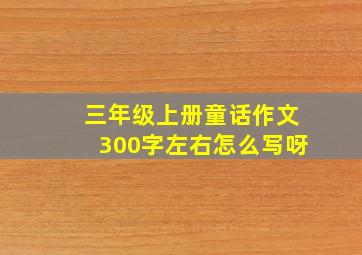 三年级上册童话作文
300字左右怎么写呀